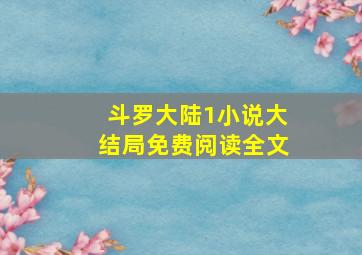 斗罗大陆1小说大结局免费阅读全文